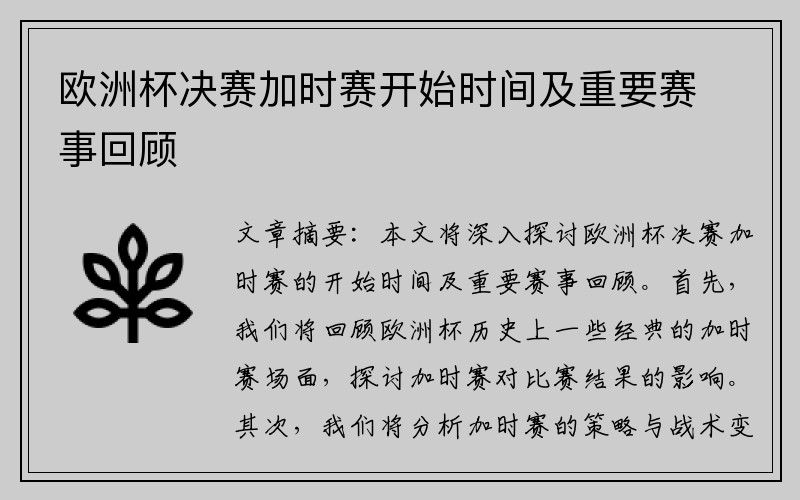 欧洲杯决赛加时赛开始时间及重要赛事回顾

文章摘要：本文将深入探讨欧洲杯决赛加时赛的开始时间及重要赛事回顾。首先，我们将回顾欧洲杯历史上一些经典的加时赛场面，探讨加时赛对比赛结果的影响。其次，我们将分析加时赛的策略与战术变